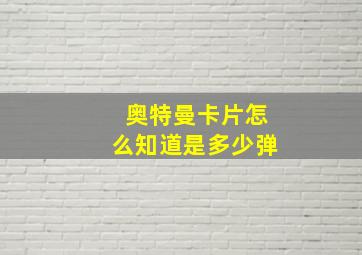 奥特曼卡片怎么知道是多少弹